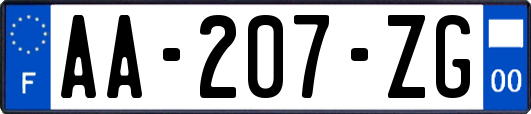 F

AA-207-ZG

00